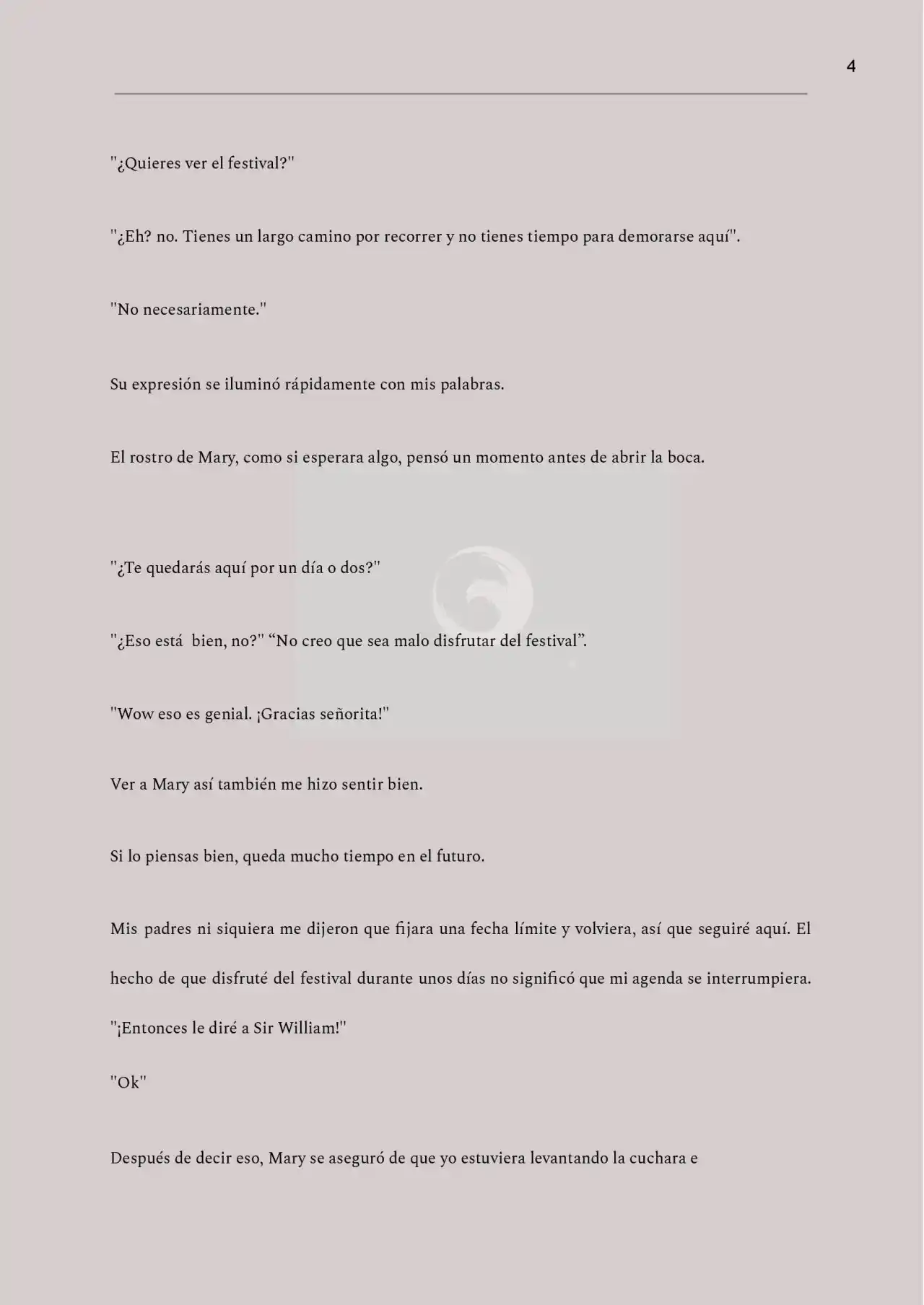 4

"¿Quieres ver el festival?"

"¿Eh? no. Tienes un largo camino por recorrer y no tienes tiempo para demorarse aquí".

"No necesariamente."

Su expresión se iluminó rápidamente con mis palabras.

El rostro de Mary, como si esperara algo, pensó un momento antes de abrir la boca.

"¿Te quedarás aquí por un día o dos?"

"¿Eso está bien, no?" “No creo que sea malo disfrutar del festival”.

"Wow eso es genial. ¡Gracias señorita!"

Ver a Mary así también me hizo sentir bien.

Si lo piensas bien, queda mucho tiempo en el futuro.

Mis padres ni siquiera me dijeron que fijara una fecha límite y volviera, así que seguiré aquí. El hecho de que disfruté del festival durante unos días no significó que mi agenda se interrumpiera.

"¡Entonces le diré a Sir William!"

"Ok"

Después de decir eso, Mary se aseguró de que yo estuviera levantando la cuchara e